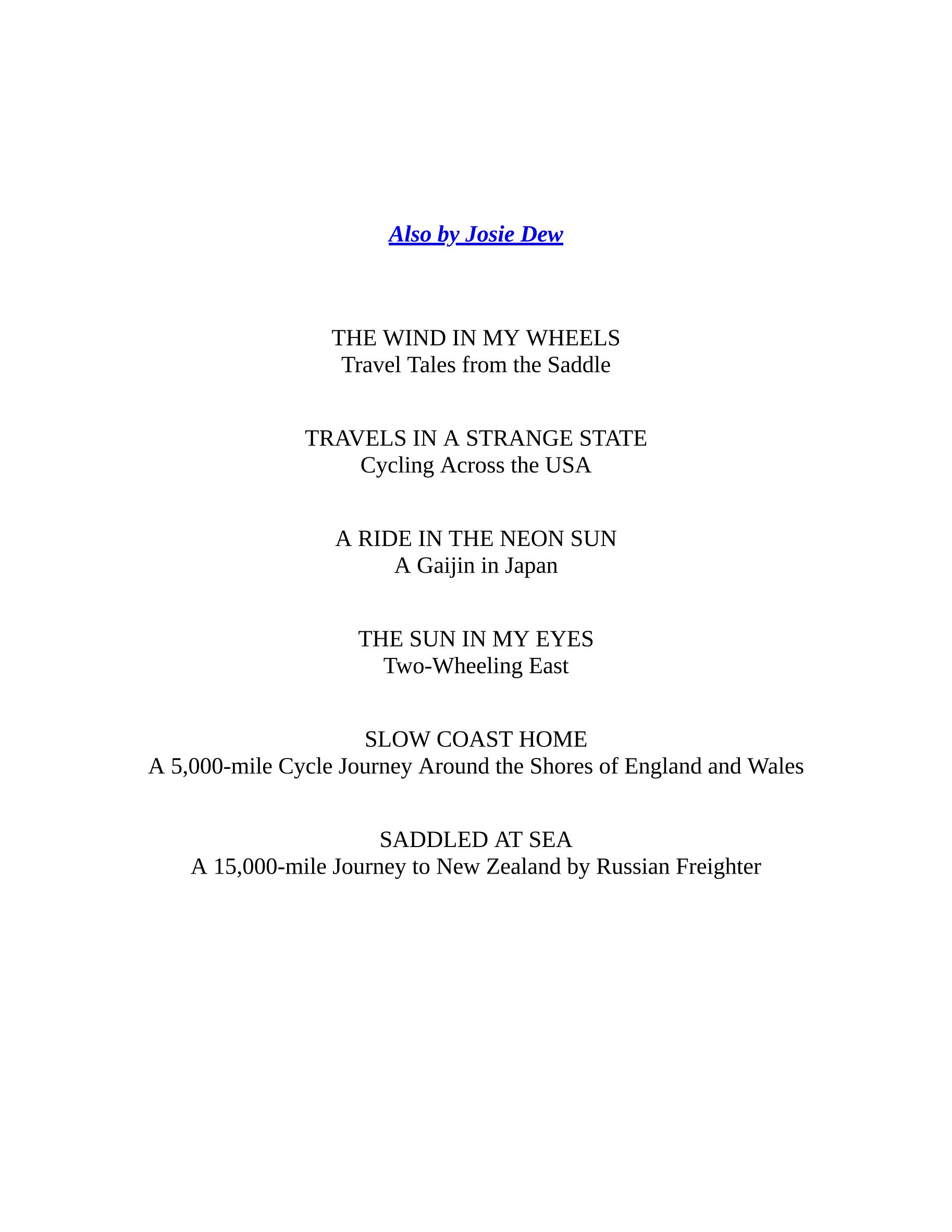 Also by Josie Dew

THE WIND IN MY WHEELS
Travel Tales from the Saddle

TRAVELS IN A STRANGE STATE
Cycling Across the USA

A RIDE IN THE NEON SUN
A Gaijin in Japan

THE SUN IN MY EYES
Two-Wheeling East

SLOW COAST HOME
A 5,000-mile Cycle Journey Around the Shores of England and Wales

SADDLED AT SEA
A 15,000-mile Journey to New Zealand by Russian Freighter